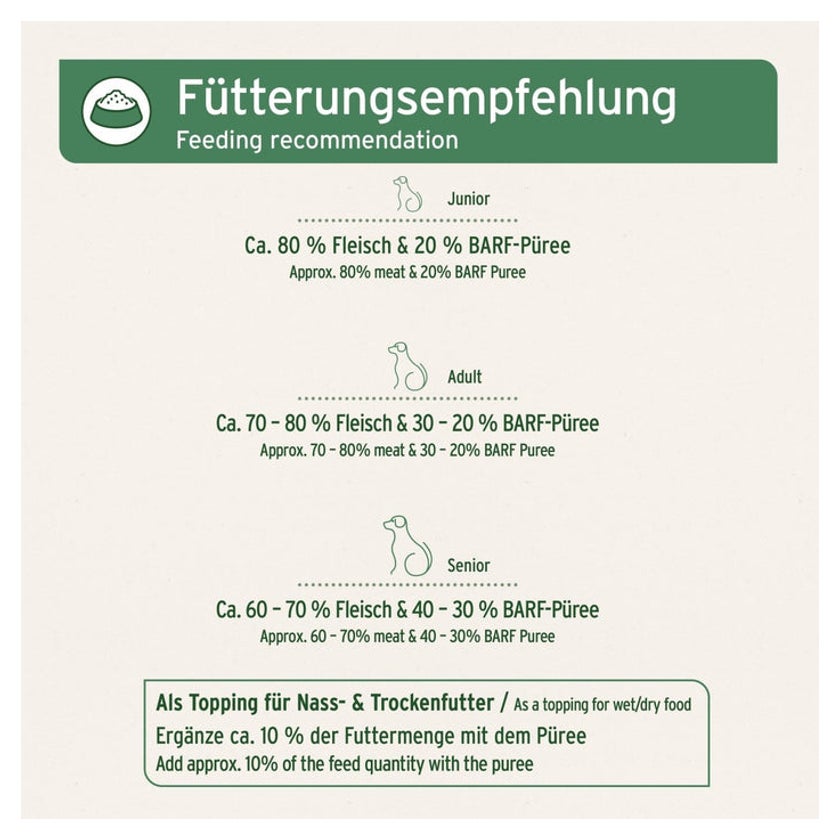 Fütterungsempfehlung
Feeding recommendation

Junior

Ca. 80 % Fleisch & 20 % BARF-Püree
Approx. 80% meat & 20% BARF Puree

Adult

Ca. 70 – 80 % Fleisch & 30 – 20 % BARF-Püree
Approx. 70 – 80% meat & 30 – 20% BARF Puree

Senior

Ca. 60 – 70 % Fleisch & 40 – 30 % BARF-Püree
Approx. 60 – 70% meat & 40 – 30% BARF Puree

Als Topping für Nass- & Trockenfutter / As a topping for wet/dry food
Ergänze ca. 10 % der Futtermenge mit dem Püree
Add approx. 10% of the feed quantity with the puree